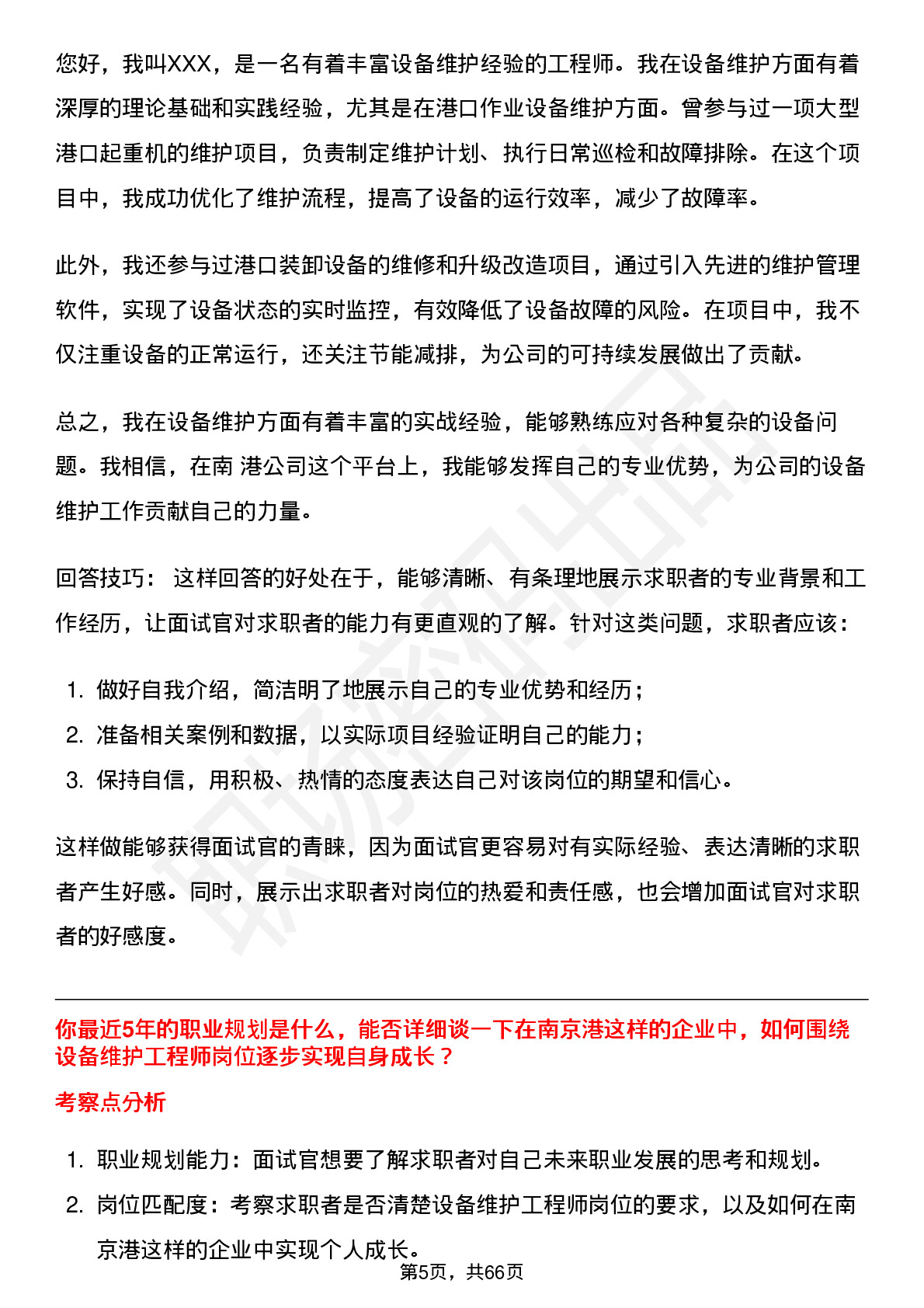 您好，我叫XXX，是一名有着丰富设备维护经验的工程师。我在设备维护方面有着深厚的理论基础和实践经验，尤其是在港口作业设备维护方面。曾参与过一项大型港口起重机的维护项目，负责制定维护计划、执行日常巡检和故障排除。在这个项目中，我成功优化了维护流程，提高了设备的运行效率，减少了故障率。

此外，我还参与过港口装卸设备的维修和升级改造项目，通过引入先进的维护管理软件，实现了设备状态的实时监控，有效降低了设备故障的风险。在项目中，我不仅注重设备的正常运行，还关注节能减排，为公司的可持续发展做出了贡献。

总之，我在设备维护方面有着丰富的实战经验，能够熟练应对各种复杂的设备问题。我相信，在南 港公司这个平台上，我能够发挥自己的专业优势，为公司的设备维护工作贡献自己的力量。

回答技巧： 这样回答的好处在于，能够清晰、有条理地展示求职者的专业背景和工作经历，让面试官对求职者的能力有更直观的了解。针对这类问题，求职者应该：

1. 做好自我介绍，简洁明了地展示自己的专业优势和经历；
2. 准备相关案例和数据，以实际项目经验证明自己的能力；
3. 保持自信，用积极、热情的态度表达自己对该岗位的期望和信心。

这样做能够获得面试官的青睐，因为面试官更容易对有实际经验、表达清晰的求职者产生好感。同时，展示出求职者对岗位的热爱和责任感，也会增加面试官对求职者的好感度。

你最近5年的职业规划是什么，能否详细谈一下在南京港这样的企业中，如何围绕设备维护工程师岗位逐步实现自身成长？

考察点分析

1. 职业规划能力：面试官想要了解求职者对自己未来职业发展的思考和规划。
2. 岗位匹配度：考察求职者是否清楚设备维护工程师岗位的要求，以及如何在南京港这样的企业中实现个人成长。

第5页，共66页